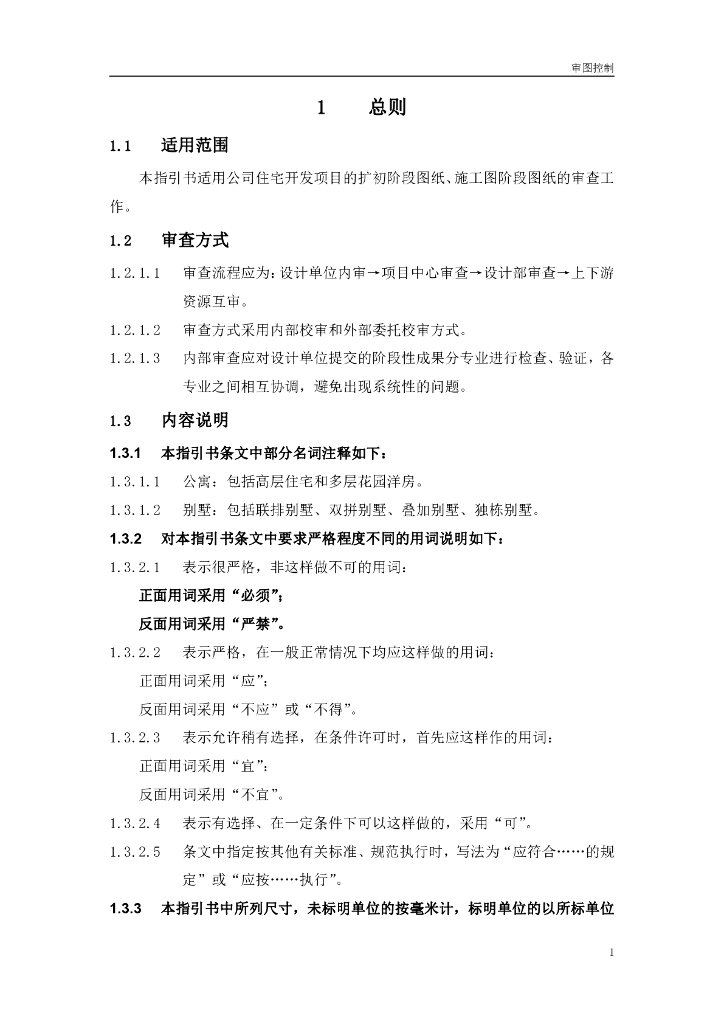 审图控制

1　　总则

1.1　适用范围

本指引书适用公司住宅开发项目的扩初阶段图纸、施工图阶段图纸的审查工作。

1.2　审查方式

1.2.1.1　审查流程应为：设计单位内审→项目中心审查→设计部审查→上下游资源互审。

1.2.1.2　审查方式采用内部校审和外部委托校审方式。

1.2.1.3　内部审查应对设计单位提交的阶段性成果分专业进行检查、验证，各专业之间相互协调，避免出现系统性的问题。

1.3　内容说明

1.3.1　本指引书条文中部分名词注释如下：

1.3.1.1　公寓：包括高层住宅和多层花园洋房。

1.3.1.2　别墅：包括联排别墅、双拼别墅、叠加别墅、独栋别墅。

1.3.2　对本指引书条文中要求严格程度不同的用词说明如下：

1.3.2.1　表示很严格，非这样做不可的用词：

正面用词采用“必须”；

反面用词采用“严禁”。

1.3.2.2　表示严格，在一般正常情况下均应这样做的用词：

正面用词采用“应”；

反面用词采用“不应”或“不得”。

1.3.2.3　表示允许稍有选择，在条件许可时，首先应这样作的用词：

正面用词采用“宜”；

反面用词采用“不宜”。

1.3.2.4　表示有选择、在一定条件下可以这样做的，采用“可”。

1.3.2.5　条文中指定按其他有关标准、规范执行时，写法为“应符合……的规定”或“应按……执行”。

1.3.3　本指引书中所列尺寸，未标明单位的按毫米计，标明单位的以所标单位

1